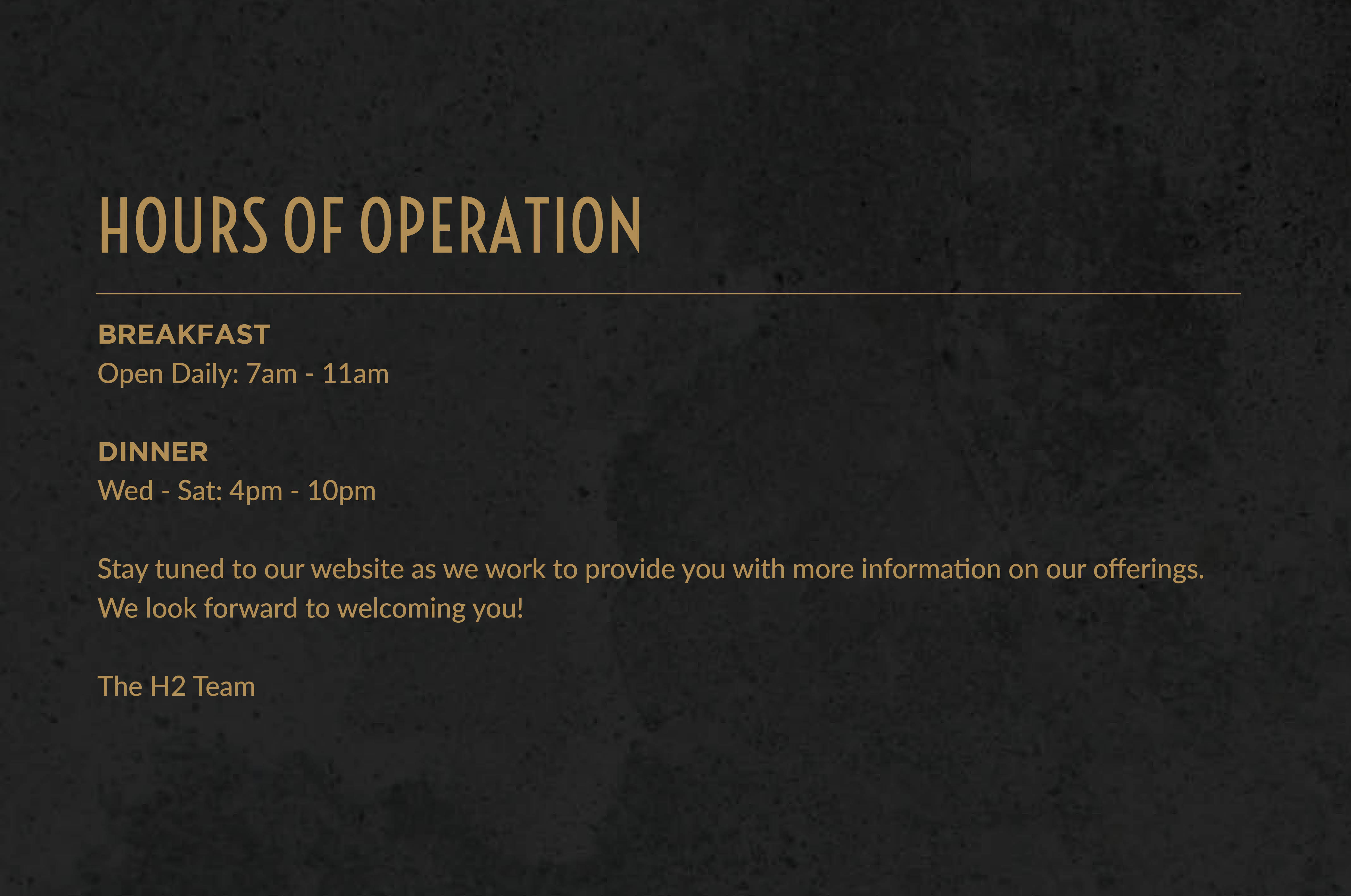 HOURS OF OPERATION

BREAKFAST
Open Daily: 7am - 11am

DINNER
Wed - Sat: 4pm - 10pm

Stay tuned to our website as we work to provide you with more information on our offerings. We look forward to welcoming you!

The H2 Team